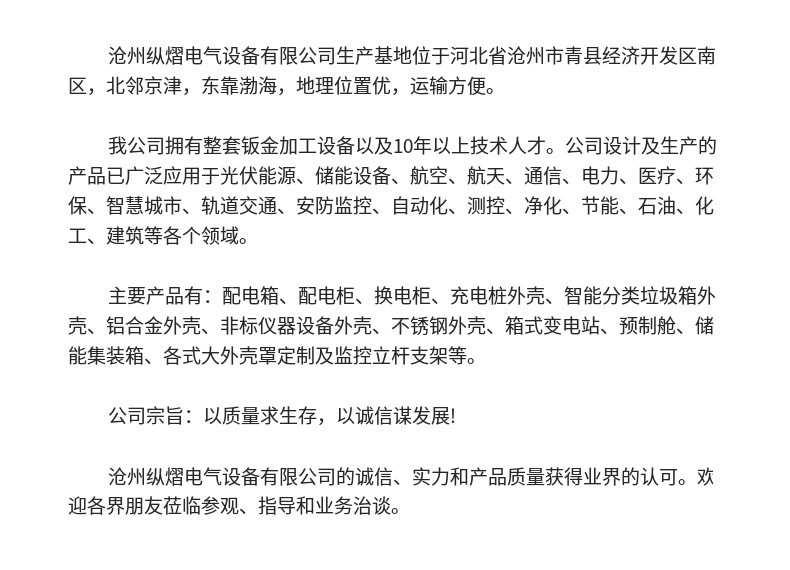 沧州纵熠电气设备有限公司生产基地位于河北省沧州市青县经济开发区南区，北邻京津，东靠渤海，地理位置优，运输方便。

我公司拥有整套钣金加工设备以及10年以上技术人才。公司设计及生产的产品已广泛应用于光伏能源、储能设备、航空、航天、通信、电力、医疗、环保、智慧城市、轨道交通、安防监控、自动化、测控、净化、节能、石油、化工、建筑等各个领域。

主要产品有：配电箱、配电柜、换电柜、充电桩外壳、智能分类垃圾箱外壳、铝合金外壳、非标仪器设备外壳、不锈钢外壳、箱式变电站、预制舱、储能集装箱、各式大外壳罩定制及监控立杆支架等。

公司宗旨：以质量求生存，以诚信谋发展!

沧州纵熠电气设备有限公司的诚信、实力和产品质量获得业界的认可。欢迎各界朋友莅临参观、指导和业务洽谈。